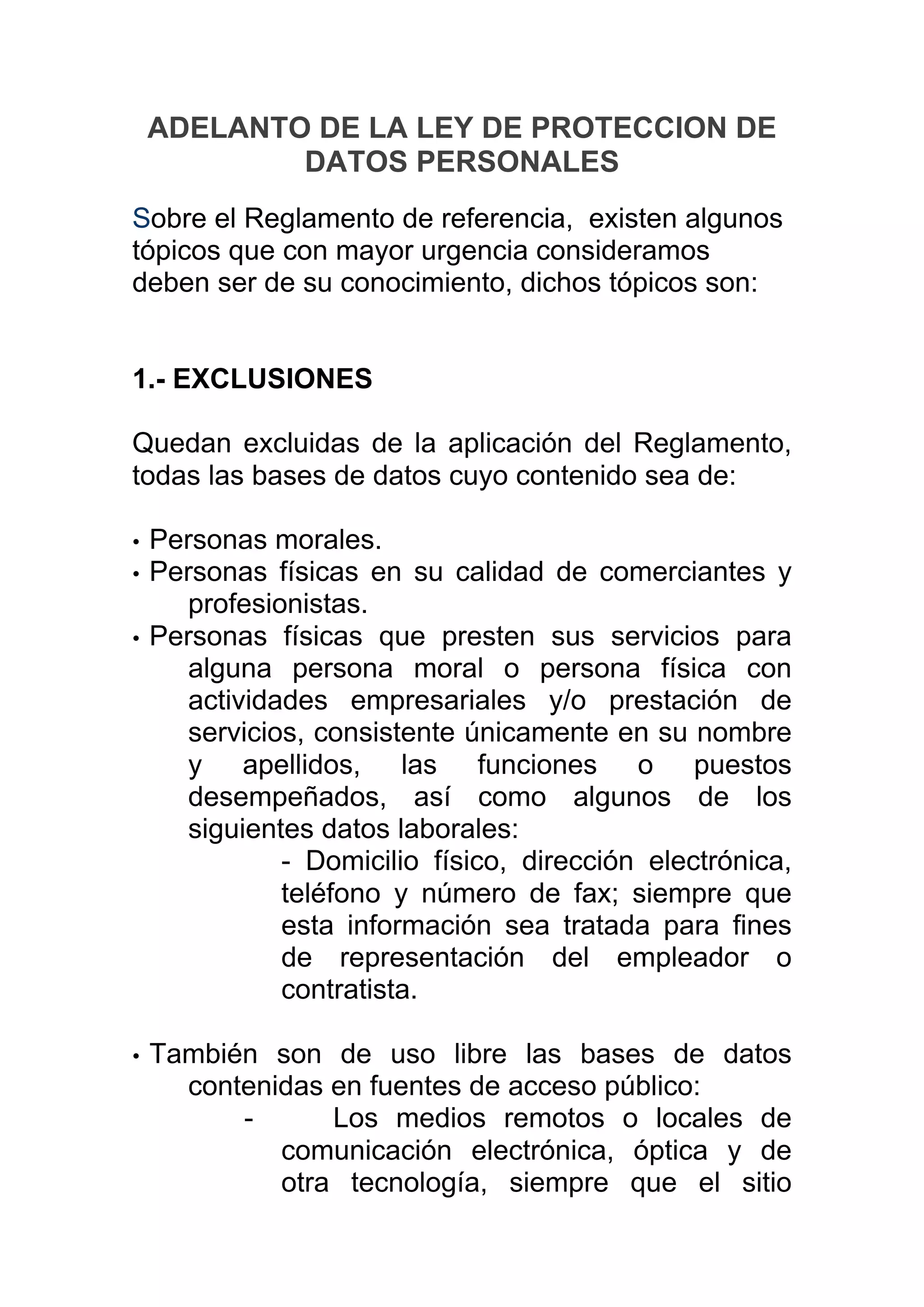 ADELANTO DE LA LEY DE PROTECCION DE DATOS PERSONALES

Sobre el Reglamento de referencia, existen algunos tópicos que con mayor urgencia consideramos deben ser de su conocimiento, dichos tópicos son:

1.- EXCLUSIONES

Quedan excluidas de la aplicación del Reglamento, todas las bases de datos cuyo contenido sea de:

• Personas morales.
• Personas físicas en su calidad de comerciantes y profesionistas.
• Personas físicas que presten sus servicios para alguna persona moral o persona física con actividades empresariales y/o prestación de servicios, consistente únicamente en su nombre y apellidos, las funciones o puestos desempeñados, así como algunos de los siguientes datos laborales:
- Domicilio físico, dirección electrónica, teléfono y número de fax; siempre que esta información sea tratada para fines de representación del empleador o contratista.

• También son de uso libre las bases de datos contenidas en fuentes de acceso público:
- Los medios remotos o locales de comunicación electrónica, óptica y de otra tecnología, siempre que el sitio